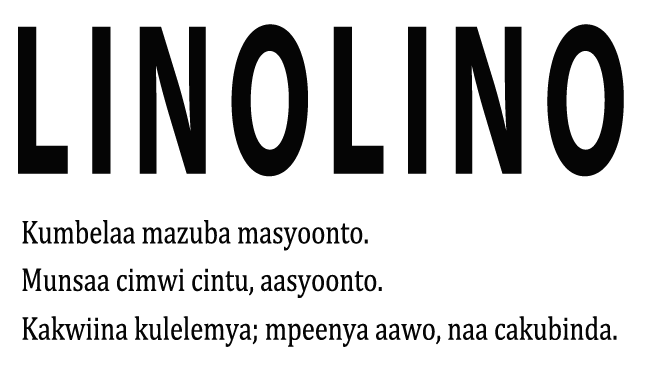 LINOLINO

Kumbelaa mazuba masyoonto.
Munsaa cimwi cintu, aasyoonto.
Kakwiina kulelemya; mpeenya aawo, naa cakubinda.